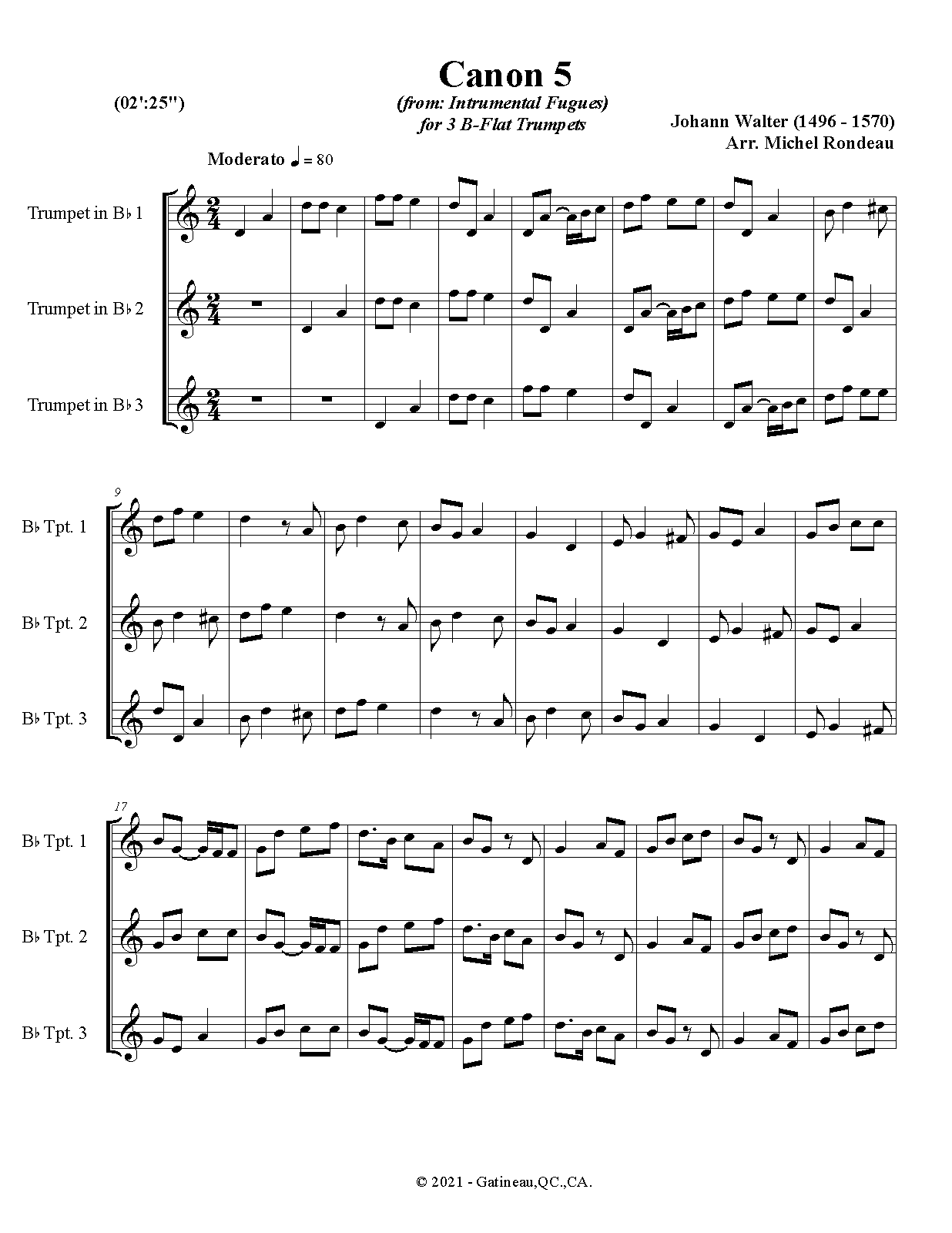 Canon 5

(02':25")

(from: Intrumental Fugues)
for 3 B-Flat Trumpets

Johann Walter (1496 - 1570)
Arr. Michel Rondeau

Moderato ♩ = 80

Trumpet in B♭ 1

Trumpet in B♭ 2

Trumpet in B♭ 3

9

B♭ Tpt. 1

B♭ Tpt. 2

B♭ Tpt. 3

17

B♭ Tpt. 1

B♭ Tpt. 2

B♭ Tpt. 3

© 2021 - Gatineau,QC.,CA.